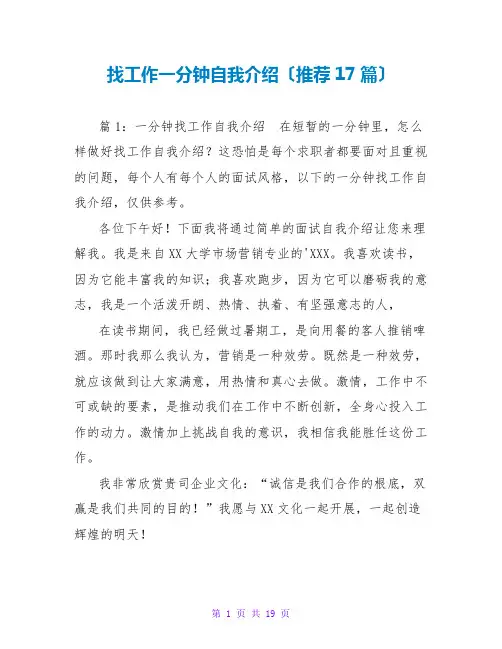 找工作一分钟自我介绍〔推荐17篇〕

篇1：一分钟找工作自我介绍　在短暂的一分钟里，怎么样做好找工作自我介绍？这恐怕是每个求职者都要面对且重视的问题，每个人有每个人的面试风格，以下的一分钟找工作自我介绍，仅供参考。

各位下午好！下面我将通过简单的面试自我介绍让您来理解我。我是来自XX大学市场营销专业的'XXX。我喜欢读书，因为它能丰富我的知识；我喜欢跑步，因为它可以磨砺我的意志，我是一个活泼开朗、热情、执着、有坚强意志的人，

在读书期间，我已经做过暑期工，是向用餐的客人推销啤酒。那时我那么我认为，营销是一种效劳。既然是一种效劳，就应该做到让大家满意，用热情和真心去做。激情，工作中不可或缺的要素，是推动我们在工作中不断创新，全身心投入工作的动力。激情加上挑战自我的意识，我相信我能胜任这份工作。

我非常欣赏贵司企业文化：“诚信是我们合作的根底，双赢是我们共同的目的！”我愿与XX文化一起开展，一起创造辉煌的明天！

第 1 页 共 19 页